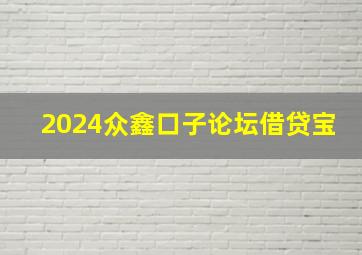 2024众鑫口子论坛借贷宝